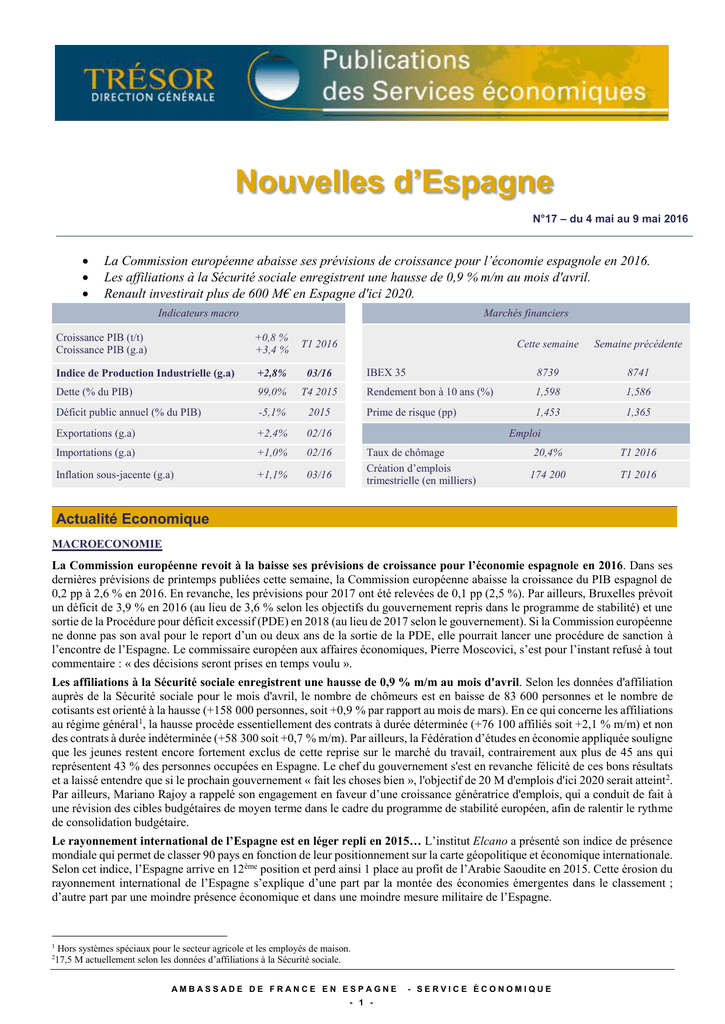 TRÉSOR
DIRECTION GÉNÉRALE

Publications
des Services économiques

Nouvelles d'Espagne

N°17 – du 4 mai au 9 mai 2016

• La Commission européenne abaisse ses prévisions de croissance pour l'économie espagnole en 2016.
• Les affiliations à la Sécurité sociale enregistrent une hausse de 0,9 % m/m au mois d'avril.
• Renault investirait plus de 600 M€ en Espagne d'ici 2020.

| Indicateurs macro | | |
|---|---|---|
| Croissance PIB (t/t) Croissance PIB (g.a) | +0,8 % +3,4 % | T1 2016 |
| Indice de Production Industrielle (g.a) | +2,8% | 03/16 |
| Dette (% du PIB) | 99,0% | T4 2015 |
| Déficit public annuel (% du PIB) | -5,1% | 2015 |
| Exportations (g.a) | +2,4% | 02/16 |
| Importations (g.a) | +1,0% | 02/16 |
| Inflation sous-jacente (g.a) | +1,1% | 03/16 |

| Marchés financiers | | |
|---|---|---|
| | Cette semaine | Semaine précédente |
| IBEX 35 | 8739 | 8741 |
| Rendement bon à 10 ans (%) | 1,598 | 1,586 |
| Prime de risque (pp) | 1,453 | 1,365 |
| Emploi | | |
| Taux de chômage | 20,4% | T1 2016 |
| Création d'emplois trimestrielle (en milliers) | 174 200 | T1 2016 |

Actualité Economique

MACROECONOMIE

La Commission européenne revoit à la baisse ses prévisions de croissance pour l'économie espagnole en 2016. Dans ses dernières prévisions de printemps publiées cette semaine, la Commission européenne abaisse la croissance du PIB espagnol de 0,2 pp à 2,6 % en 2016. En revanche, les prévisions pour 2017 ont été relevées de 0,1 pp (2,5 %). Par ailleurs, Bruxelles prévoit un déficit de 3,9 % en 2016 (au lieu de 3,6 % selon les objectifs du gouvernement repris dans le programme de stabilité) et une sortie de la Procédure pour déficit excessif (PDE) en 2018 (au lieu de 2017 selon le gouvernement). Si la Commission européenne ne donne pas son aval pour le report d'un ou deux ans de la sortie de la PDE, elle pourrait lancer une procédure de sanction à l'encontre de l'Espagne. Le commissaire européen aux affaires économiques, Pierre Moscovici, s'est pour l'instant refusé à tout commentaire : « des décisions seront prises en temps voulu ».

Les affiliations à la Sécurité sociale enregistrent une hausse de 0,9 % m/m au mois d'avril. Selon les données d'affiliation auprès de la Sécurité sociale pour le mois d'avril, le nombre de chômeurs est en baisse de 83 600 personnes et le nombre de cotisants est orienté à la hausse (+158 000 personnes, soit +0,9 % par rapport au mois de mars). En ce qui concerne les affiliations au régime général$^{1}$, la hausse procède essentiellement des contrats à durée déterminée (+76 100 affiliés soit +2,1 % m/m) et non des contrats à durée indéterminée (+58 300 soit +0,7 % m/m). Par ailleurs, la Fédération d'études en économie appliquée souligne que les jeunes restent encore fortement exclus de cette reprise sur le marché du travail, contrairement aux plus de 45 ans qui représentent 43 % des personnes occupées en Espagne. Le chef du gouvernement s'est en revanche félicité de ces bons résultats et a laissé entendre que si le prochain gouvernement « fait les choses bien », l'objectif de 20 M d'emplois d'ici 2020 serait atteint$^{2}$. Par ailleurs, Mariano Rajoy a rappelé son engagement en faveur d'une croissance génératrice d'emplois, qui a conduit de fait à une révision des cibles budgétaires de moyen terme dans le cadre du programme de stabilité européen, afin de ralentir le rythme de consolidation budgétaire.

Le rayonnement international de l'Espagne est en léger repli en 2015… L'institut Elcano a présenté son indice de présence mondiale qui permet de classer 90 pays en fonction de leur positionnement sur la carte géopolitique et économique internationale. Selon cet indice, l'Espagne arrive en 12ème position et perd ainsi 1 place au profit de l'Arabie Saoudite en 2015. Cette érosion du rayonnement international de l'Espagne s'explique d'une part par la montée des économies émergentes dans le classement ; d'autre part par une moindre présence économique et dans une moindre mesure militaire de l'Espagne.

$^{1}$ Hors systèmes spéciaux pour le secteur agricole et les employés de maison.
$^{2}$17,5 M actuellement selon les données d'affiliations à la Sécurité sociale.

AMBASSADE DE FRANCE EN ESPAGNE - SERVICE ÉCONOMIQUE
- 1 -